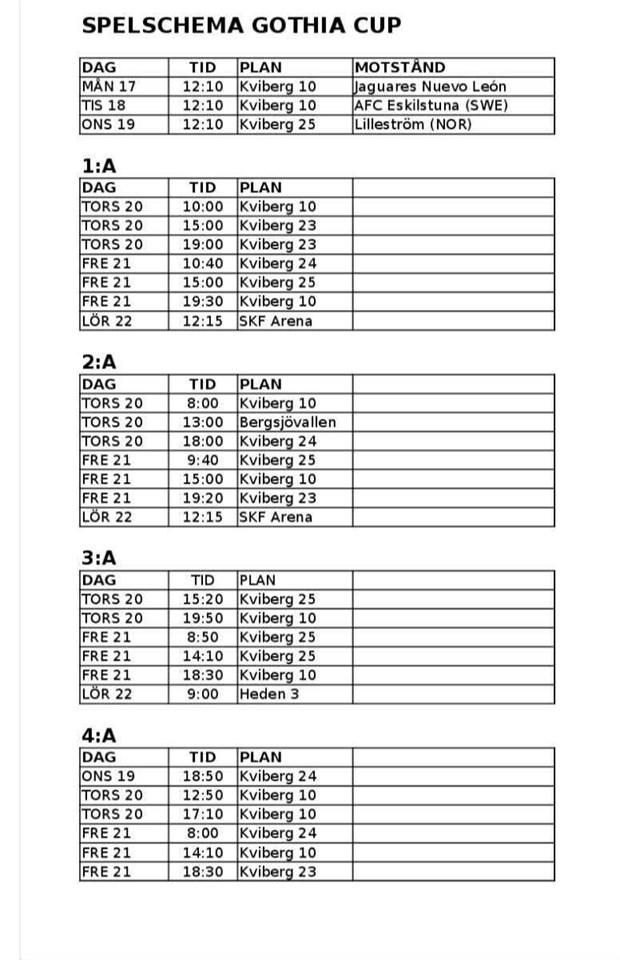 SPELSCHEMA GOTHIA CUP

| DAG | TID | PLAN | MOTSTÅND |
|---|---|---|---|
| MÅN 17 | 12:10 | Kviberg 10 | Jaguares Nuevo León |
| TIS 18 | 12:10 | Kviberg 10 | AFC Eskilstuna (SWE) |
| ONS 19 | 12:10 | Kviberg 25 | Lilleström (NOR) |

1:A

| DAG | TID | PLAN | |
|---|---|---|---|
| TORS 20 | 10:00 | Kviberg 10 | |
| TORS 20 | 15:00 | Kviberg 23 | |
| TORS 20 | 19:00 | Kviberg 23 | |
| FRE 21 | 10:40 | Kviberg 24 | |
| FRE 21 | 15:00 | Kviberg 25 | |
| FRE 21 | 19:30 | Kviberg 10 | |
| LÖR 22 | 12:15 | SKF Arena | |

2:A

| DAG | TID | PLAN | |
|---|---|---|---|
| TORS 20 | 8:00 | Kviberg 10 | |
| TORS 20 | 13:00 | Bergsjövallen | |
| TORS 20 | 18:00 | Kviberg 24 | |
| FRE 21 | 9:40 | Kviberg 25 | |
| FRE 21 | 15:00 | Kviberg 10 | |
| FRE 21 | 19:20 | Kviberg 23 | |
| LÖR 22 | 12:15 | SKF Arena | |

3:A

| DAG | TID | PLAN | |
|---|---|---|---|
| TORS 20 | 15:20 | Kviberg 25 | |
| TORS 20 | 19:50 | Kviberg 10 | |
| FRE 21 | 8:50 | Kviberg 25 | |
| FRE 21 | 14:10 | Kviberg 25 | |
| FRE 21 | 18:30 | Kviberg 10 | |
| LÖR 22 | 9:00 | Heden 3 | |

4:A

| DAG | TID | PLAN | |
|---|---|---|---|
| ONS 19 | 18:50 | Kviberg 24 | |
| TORS 20 | 12:50 | Kviberg 10 | |
| TORS 20 | 17:10 | Kviberg 10 | |
| FRE 21 | 8:00 | Kviberg 24 | |
| FRE 21 | 14:10 | Kviberg 10 | |
| FRE 21 | 18:30 | Kviberg 23 | |